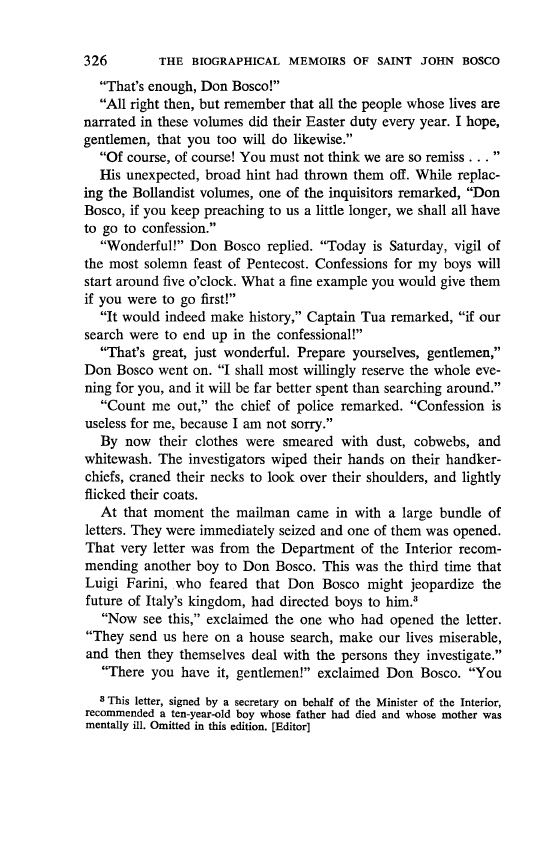 326 THE BIOGRAPHICAL MEMOIRS OF SAINT JOHN BOSCO

"That's enough, Don Bosco!"

"All right then, but remember that all the people whose lives are narrated in these volumes did their Easter duty every year. I hope, gentlemen, that you too will do likewise."

"Of course, of course! You must not think we are so remiss . . . "

His unexpected, broad hint had thrown them off. While replacing the Bollandist volumes, one of the inquisitors remarked, "Don Bosco, if you keep preaching to us a little longer, we shall all have to go to confession."

"Wonderful!" Don Bosco replied. "Today is Saturday, vigil of the most solemn feast of Pentecost. Confessions for my boys will start around five o'clock. What a fine example you would give them if you were to go first!"

"It would indeed make history," Captain Tua remarked, "if our search were to end up in the confessional!"

"That's great, just wonderful. Prepare yourselves, gentlemen," Don Bosco went on. "I shall most willingly reserve the whole evening for you, and it will be far better spent than searching around."

"Count me out," the chief of police remarked. "Confession is useless for me, because I am not sorry."

By now their clothes were smeared with dust, cobwebs, and whitewash. The investigators wiped their hands on their handkerchiefs, craned their necks to look over their shoulders, and lightly flicked their coats.

At that moment the mailman came in with a large bundle of letters. They were immediately seized and one of them was opened. That very letter was from the Department of the Interior recommending another boy to Don Bosco. This was the third time that Luigi Farini, who feared that Don Bosco might jeopardize the future of Italy's kingdom, had directed boys to him.$^3$

"Now see this," exclaimed the one who had opened the letter. "They send us here on a house search, make our lives miserable, and then they themselves deal with the persons they investigate."

"There you have it, gentlemen!" exclaimed Don Bosco. "You

$^3$ This letter, signed by a secretary on behalf of the Minister of the Interior, recommended a ten-year-old boy whose father had died and whose mother was mentally ill. Omitted in this edition. [Editor]